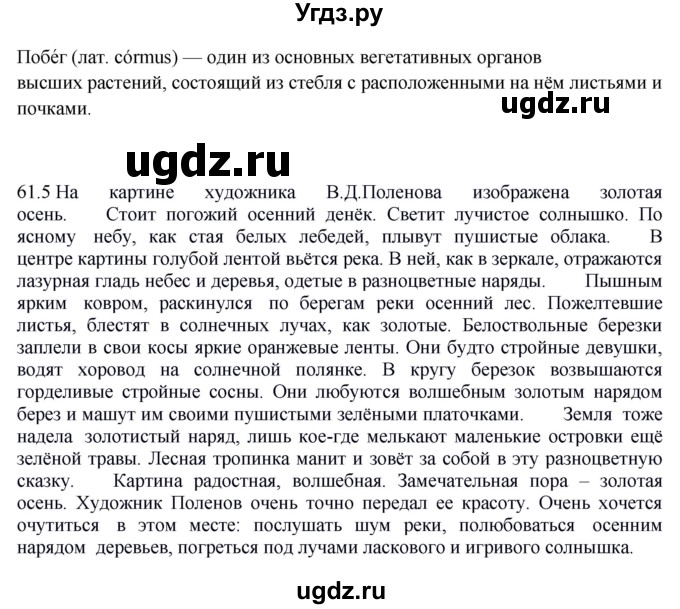 Угдз.ру

Побе́г (лат. córmus) — один из основных вегетативных органов высших растений, состоящий из стебля с расположенными на нём листьями и почками.

ugdz.ru

ugdz.ru

61.5 На картине художника В.Д.Поленова изображена золотая осень. Стоит погожий осенний денёк. Светит лучистое солнышко. По ясному небу, как стая белых лебедей, плывут пушистые облака. В центре картины голубой лентой вьётся река. В ней, как в зеркале, отражаются лазурная гладь небес и деревья, одетые в разноцветные наряды. Пышным ярким ковром, раскинулся по берегам реки осенний лес. Пожелтевшие листья, блестят в солнечных лучах, как золотые. Белоствольные березки заплели в свои косы яркие оранжевые ленты. Они будто стройные девушки, водят хоровод на солнечной полянке. В кругу березок возвышаются горделивые стройные сосны. Они любуются волшебным золотым нарядом берез и машут им своими пушистыми зелёными платочками. Земля тоже надела золотистый наряд, лишь кое-где мелькают маленькие островки ещё зелёной травы. Лесная тропинка манит и зовёт за собой в эту разноцветную сказку. Картина радостная, волшебная. Замечательная пора – золотая осень. Художник Поленов очень точно передал ее красоту. Очень хочется очутиться в этом месте: послушать шум реки, полюбоваться осенним нарядом деревьев, погреться под лучами ласкового и игривого солнышка.

ugdz.ru